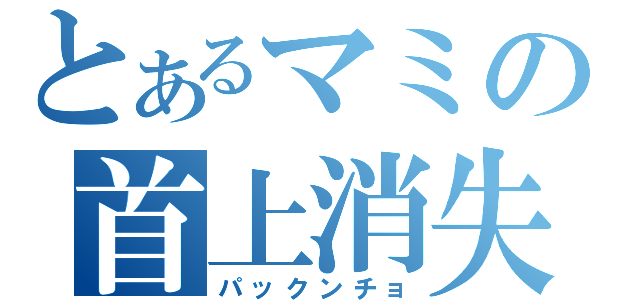 とあるマミの
首上消失
パックンチョ